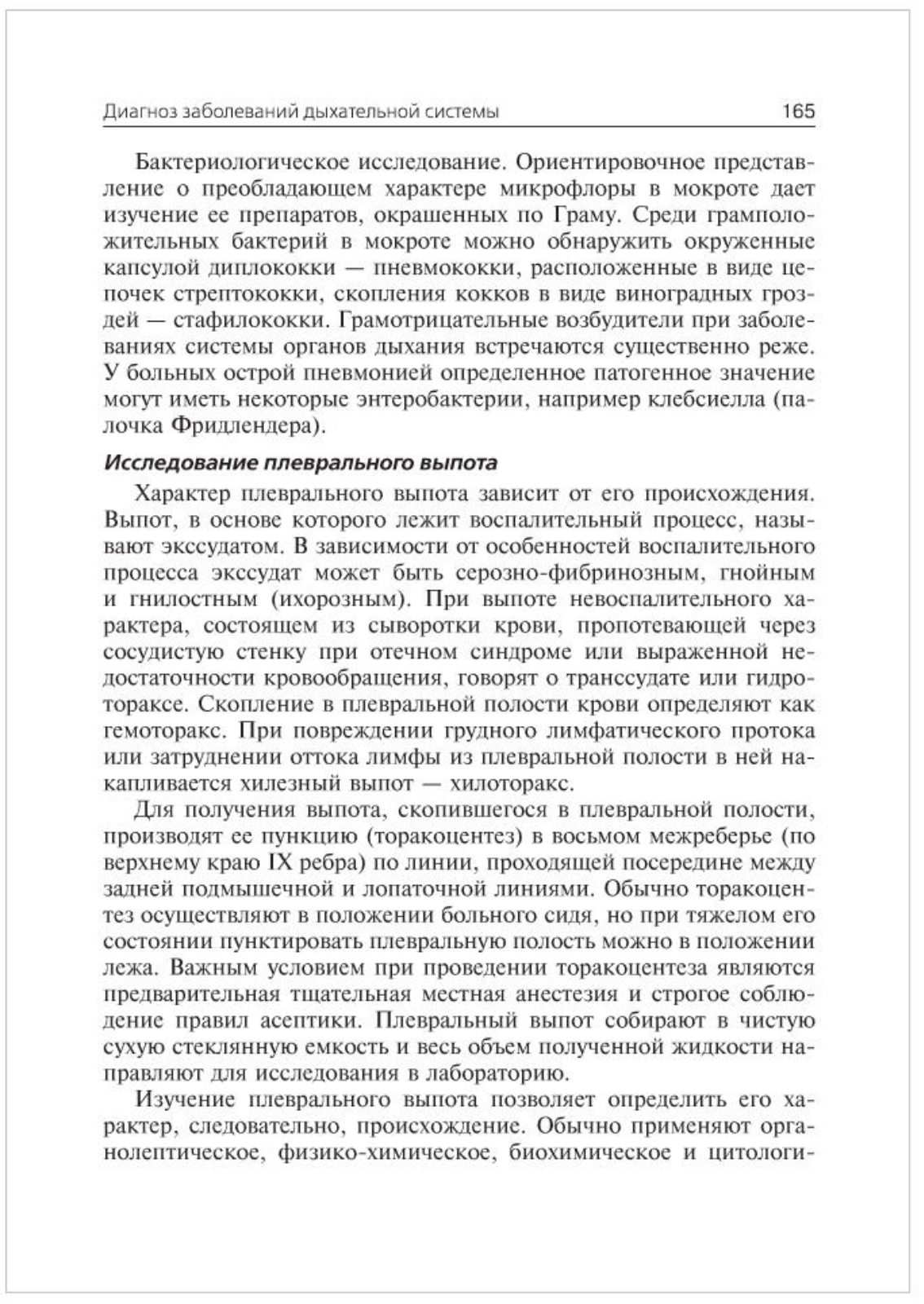 Диагноз заболеваний дыхательной системы 165

Бактериологическое исследование. Ориентировочное представление о преобладающем характере микрофлоры в мокроте дает изучение ее препаратов, окрашенных по Граму. Среди грамположительных бактерий в мокроте можно обнаружить окруженные капсулой диплококки — пневмококки, расположенные в виде цепочек стрептококки, скопления кокков в виде виноградных гроздей — стафилококки. Грамотрицательные возбудители при заболеваниях системы органов дыхания встречаются существенно реже. У больных острой пневмонией определенное патогенное значение могут иметь некоторые энтеробактерии, например клебсиелла (палочка Фридлендера).

Исследование плеврального выпота

Характер плеврального выпота зависит от его происхождения. Выпот, в основе которого лежит воспалительный процесс, называют экссудатом. В зависимости от особенностей воспалительного процесса экссудат может быть серозно-фибринозным, гнойным и гнилостным (ихорозным). При выпоте невоспалительного характера, состоящем из сыворотки крови, пропотевающей через сосудистую стенку при отечном синдроме или выраженной недостаточности кровообращения, говорят о транссудате или гидротораксе. Скопление в плевральной полости крови определяют как гемоторакс. При повреждении грудного лимфатического протока или затруднении оттока лимфы из плевральной полости в ней накапливается хилезный выпот — хилоторакс.

Для получения выпота, скопившегося в плевральной полости, производят ее пункцию (торакоцентез) в восьмом межреберье (по верхнему краю IX ребра) по линии, проходящей посередине между задней подмышечной и лопаточной линиями. Обычно торакоцентез осуществляют в положении больного сидя, но при тяжелом его состоянии пунктировать плевральную полость можно в положении лежа. Важным условием при проведении торакоцентеза являются предварительная тщательная местная анестезия и строгое соблюдение правил асептики. Плевральный выпот собирают в чистую сухую стеклянную емкость и весь объем полученной жидкости направляют для исследования в лабораторию.

Изучение плеврального выпота позволяет определить его характер, следовательно, происхождение. Обычно применяют органолептическое, физико-химическое, биохимическое и цитологи-